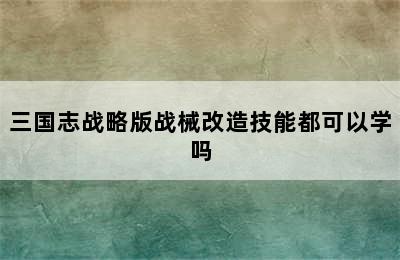 三国志战略版战械改造技能都可以学吗